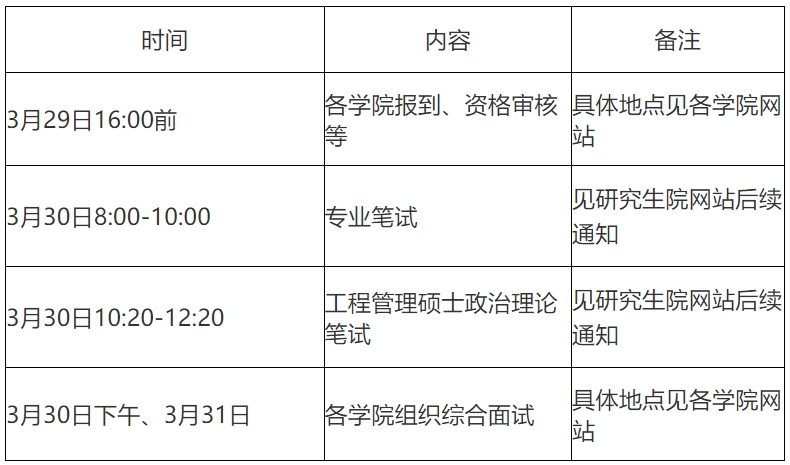 | 时间 | 内容 | 备注 |
|---|---|---|
| 3月29日16:00前 | 各学院报到、资格审核等 | 具体地点见各学院网站 |
| 3月30日8:00-10:00 | 专业笔试 | 见研究生院网站后续通知 |
| 3月30日10:20-12:20 | 工程管理硕士政治理论笔试 | 见研究生院网站后续通知 |
| 3月30日下午、3月31日 | 各学院组织综合面试 | 具体地点见各学院网站 |